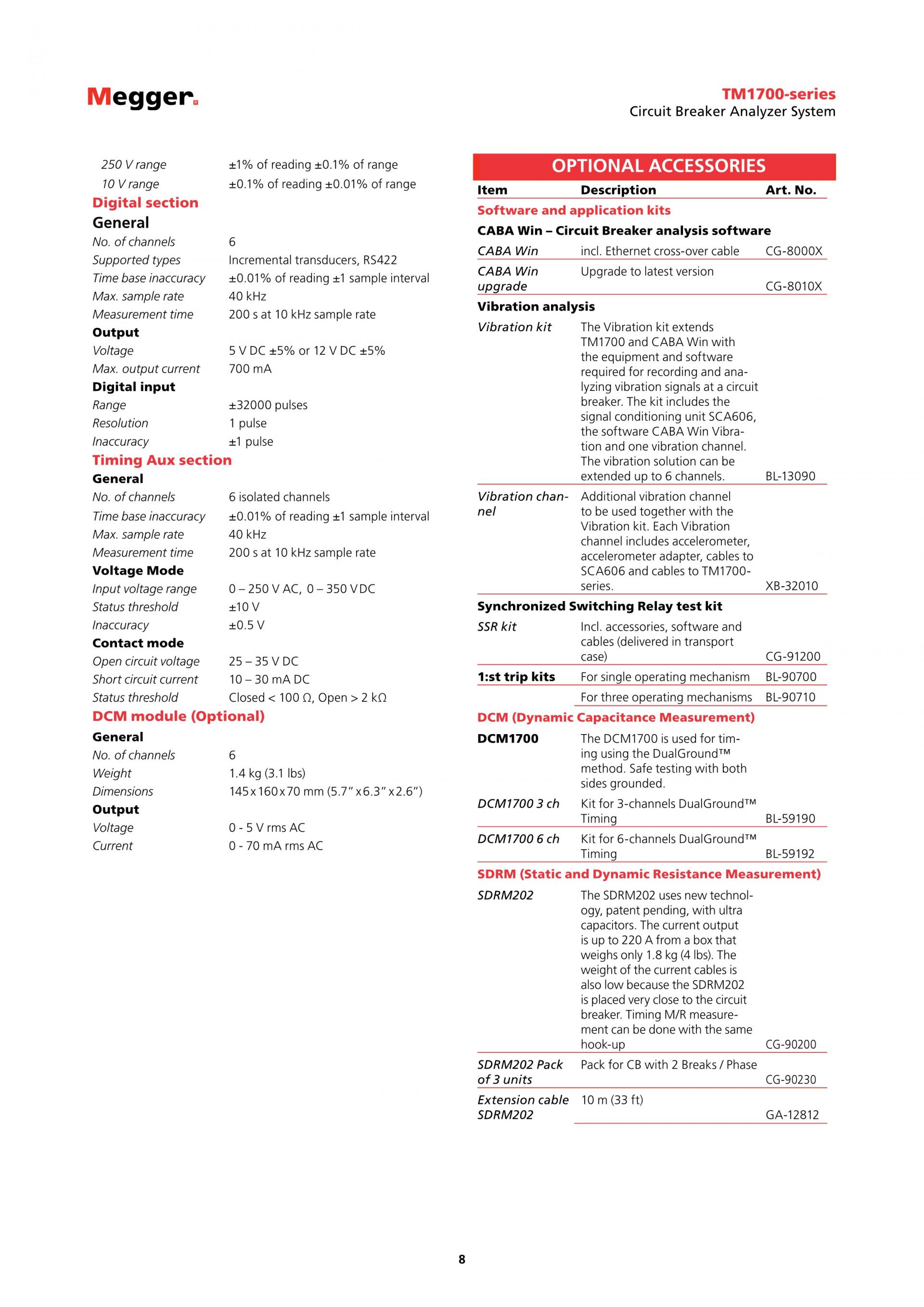 Megger.

TM1700-series
Circuit Breaker Analyzer System

| | |
|---|---|
| 250 V range | ±1% of reading ±0.1% of range |
| 10 V range | ±0.1% of reading ±0.01% of range |

Digital section

General

| | |
|---|---|
| No. of channels | 6 |
| Supported types | Incremental transducers, RS422 |
| Time base inaccuracy | ±0.01% of reading ±1 sample interval |
| Max. sample rate | 40 kHz |
| Measurement time | 200 s at 10 kHz sample rate |

Output

| | |
|---|---|
| Voltage | 5 V DC ±5% or 12 V DC ±5% |
| Max. output current | 700 mA |

Digital input

| | |
|---|---|
| Range | ±32000 pulses |
| Resolution | 1 pulse |
| Inaccuracy | ±1 pulse |

Timing Aux section

General

| | |
|---|---|
| No. of channels | 6 isolated channels |
| Time base inaccuracy | ±0.01% of reading ±1 sample interval |
| Max. sample rate | 40 kHz |
| Measurement time | 200 s at 10 kHz sample rate |

Voltage Mode

| | |
|---|---|
| Input voltage range | 0 – 250 V AC, 0 – 350 V DC |
| Status threshold | ±10 V |
| Inaccuracy | ±0.5 V |

Contact mode

| | |
|---|---|
| Open circuit voltage | 25 – 35 V DC |
| Short circuit current | 10 – 30 mA DC |
| Status threshold | Closed < 100 Ω, Open > 2 kΩ |

DCM module (Optional)

General

| | |
|---|---|
| No. of channels | 6 |
| Weight | 1.4 kg (3.1 lbs) |
| Dimensions | 145 x 160 x 70 mm (5.7" x 6.3" x 2.6") |

Output

| | |
|---|---|
| Voltage | 0 - 5 V rms AC |
| Current | 0 - 70 mA rms AC |

OPTIONAL ACCESSORIES

| Item | Description | Art. No. |
|---|---|---|
| Software and application kits | | |
| CABA Win – Circuit Breaker analysis software | | |
| CABA Win | incl. Ethernet cross-over cable | CG-8000X |
| CABA Win upgrade | Upgrade to latest version | CG-8010X |
| Vibration analysis | | |
| Vibration kit | The Vibration kit extends TM1700 and CABA Win with the equipment and software required for recording and analyzing vibration signals at a circuit breaker. The kit includes the signal conditioning unit SCA606, the software CABA Win Vibration and one vibration channel. The vibration solution can be extended up to 6 channels. | BL-13090 |
| Vibration channel | Additional vibration channel to be used together with the Vibration kit. Each Vibration channel includes accelerometer, accelerometer adapter, cables to SCA606 and cables to TM1700-series. | XB-32010 |
| Synchronized Switching Relay test kit | | |
| SSR kit | Incl. accessories, software and cables (delivered in transport case) | CG-91200 |
| 1:st trip kits | For single operating mechanism | BL-90700 |
| | For three operating mechanisms | BL-90710 |
| DCM (Dynamic Capacitance Measurement) | | |
| DCM1700 | The DCM1700 is used for timing using the DualGround™ method. Safe testing with both sides grounded. | |
| DCM1700 3 ch | Kit for 3-channels DualGround™ Timing | BL-59190 |
| DCM1700 6 ch | Kit for 6-channels DualGround™ Timing | BL-59192 |
| SDRM (Static and Dynamic Resistance Measurement) | | |
| SDRM202 | The SDRM202 uses new technology, patent pending, with ultra capacitors. The current output is up to 220 A from a box that weighs only 1.8 kg (4 lbs). The weight of the current cables is also low because the SDRM202 is placed very close to the circuit breaker. Timing M/R measurement can be done with the same hook-up | CG-90200 |
| SDRM202 Pack of 3 units | Pack for CB with 2 Breaks / Phase | CG-90230 |
| Extension cable SDRM202 | 10 m (33 ft) | GA-12812 |

8